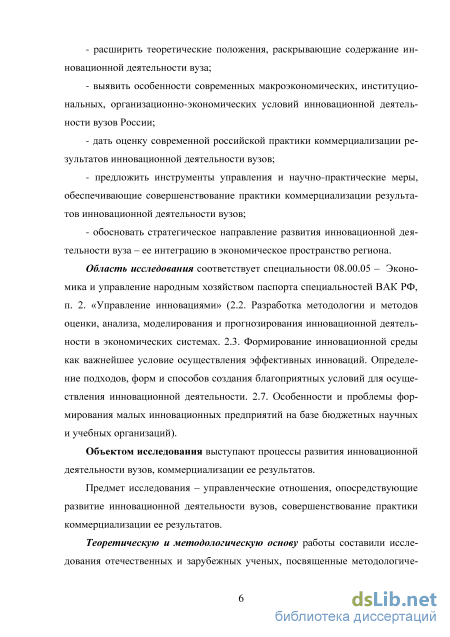 - расширить теоретические положения, раскрывающие содержание инновационной деятельности вуза;

- выявить особенности современных макроэкономических, институциональных, организационно-экономических условий инновационной деятельности вузов России;

- дать оценку современной российской практики коммерциализации результатов инновационной деятельности вузов;

- предложить инструменты управления и научно-практические меры, обеспечивающие совершенствование практики коммерциализации результатов инновационной деятельности вузов;

- обосновать стратегическое направление развития инновационной деятельности вуза – ее интеграцию в экономическое пространство региона.

Область исследования соответствует специальности 08.00.05 – Экономика и управление народным хозяйством паспорта специальностей ВАК РФ, п. 2. «Управление инновациями» (2.2. Разработка методологии и методов оценки, анализа, моделирования и прогнозирования инновационной деятельности в экономических системах. 2.3. Формирование инновационной среды как важнейшее условие осуществления эффективных инноваций. Определение подходов, форм и способов создания благоприятных условий для осуществления инновационной деятельности. 2.7. Особенности и проблемы формирования малых инновационных предприятий на базе бюджетных научных и учебных организаций).

Объектом исследования выступают процессы развития инновационной деятельности вузов, коммерциализации ее результатов.

Предмет исследования – управленческие отношения, опосредствующие развитие инновационной деятельности вузов, совершенствование практики коммерциализации ее результатов.

Теоретическую и методологическую основу работы составили исследования отечественных и зарубежных ученых, посвященные методологиче-

6

dsLib.net
библиотека диссертаций